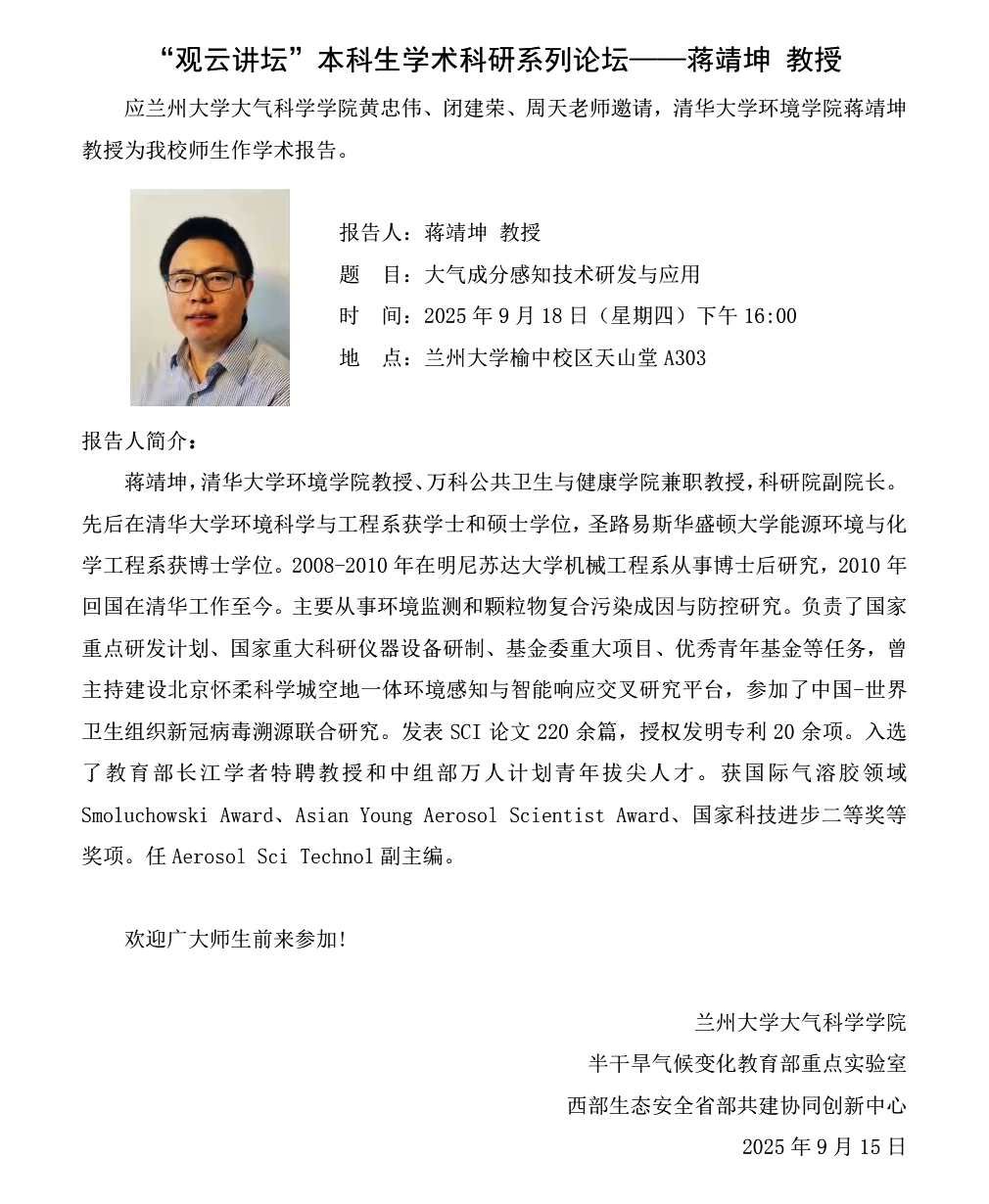 “观云讲坛”本科生学术科研系列论坛——蒋靖坤 教授

应兰州大学大气科学学院黄忠伟、闭建荣、周天老师邀请，清华大学环境学院蒋靖坤教授为我校师生作学术报告。

报告人：蒋靖坤 教授
题　目：大气成分感知技术研发与应用
时　间：2025 年 9 月 18 日（星期四）下午 16:00
地　点：兰州大学榆中校区天山堂 A303

报告人简介：

蒋靖坤，清华大学环境学院教授、万科公共卫生与健康学院兼职教授，科研院副院长。先后在清华大学环境科学与工程系获学士和硕士学位，圣路易斯华盛顿大学能源环境与化学工程系获博士学位。2008-2010 年在明尼苏达大学机械工程系从事博士后研究，2010 年回国在清华工作至今。主要从事环境监测和颗粒物复合污染成因与防控研究。负责了国家重点研发计划、国家重大科研仪器设备研制、基金委重大项目、优秀青年基金等任务，曾主持建设北京怀柔科学城空地一体环境感知与智能响应交叉研究平台，参加了中国-世界卫生组织新冠病毒溯源联合研究。发表 SCI 论文 220 余篇，授权发明专利 20 余项。入选了教育部长江学者特聘教授和中组部万人计划青年拔尖人才。获国际气溶胶领域 Smoluchowski Award、Asian Young Aerosol Scientist Award、国家科技进步二等奖等奖项。任 Aerosol Sci Technol 副主编。

欢迎广大师生前来参加!

兰州大学大气科学学院
半干旱气候变化教育部重点实验室
西部生态安全省部共建协同创新中心
2025 年 9 月 15 日